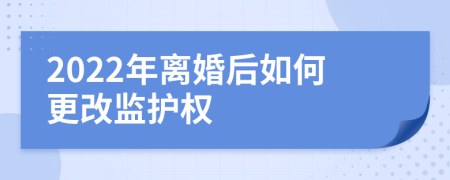 2022年离婚后如何更改监护权